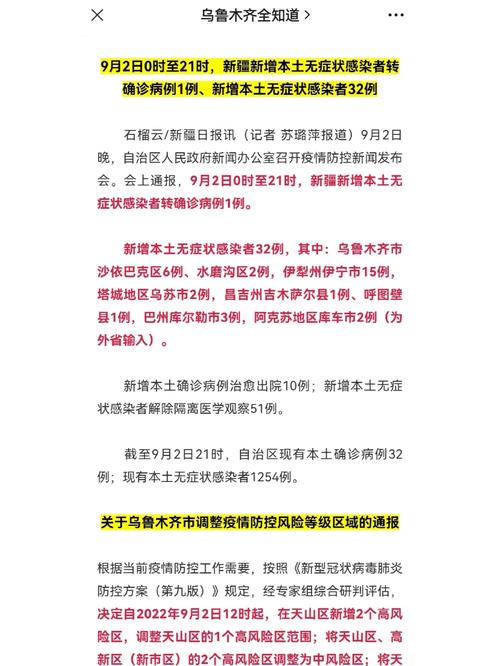 乌鲁木齐全知道 >

9月2日0时至21时，新疆新增本土无症状感染者转确诊病例1例、新增本土无症状感染者32例

石榴云/新疆日报讯（记者 苏璐萍报道）9月2日晚，自治区人民政府新闻办公室召开疫情防控新闻发布会。会上通报，9月2日0时至21时，新疆新增本土无症状感染者转确诊病例1例。

新增本土无症状感染者32例，其中：乌鲁木齐市沙依巴克区6例、水磨沟区2例，伊犁州伊宁市15例，塔城地区乌苏市2例，昌吉州吉木萨尔县1例、呼图壁县1例，巴州库尔勒市3例，阿克苏地区库车市2例（为外省输入）。

新增本土确诊病例治愈出院10例；新增本土无症状感染者解除隔离医学观察51例。

截至9月2日21时，自治区现有本土确诊病例32例；现有本土无症状感染者1254例。

关于乌鲁木齐市调整疫情防控风险等级区域的通报

根据当前疫情防控工作需要，按照《新型冠状病毒肺炎防控方案（第九版）》规定，经专家组综合研判评估，决定自2022年9月2日12时起，在天山区新增2个高风险区，调整天山区的1个高风险区范围；将天山区、高新区（新市区）的2个高风险区调整为中风险区；将天